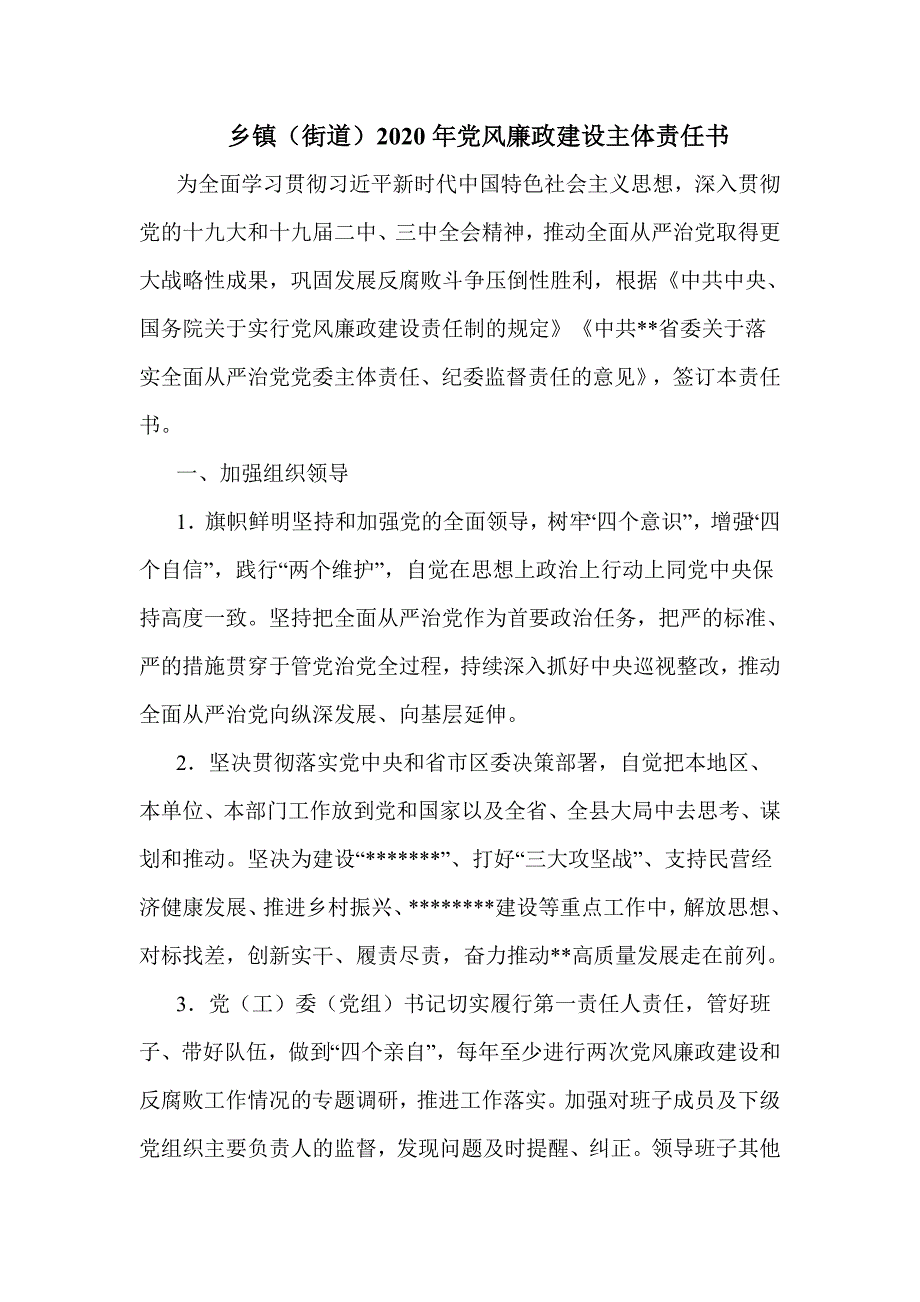 乡镇（街道）2020年党风廉政建设主体责任书

为全面学习贯彻习近平新时代中国特色社会主义思想，深入贯彻党的十九大和十九届二中、三中全会精神，推动全面从严治党取得更大战略性成果，巩固发展反腐败斗争压倒性胜利，根据《中共中央、国务院关于实行党风廉政建设责任制的规定》《中共**省委关于落实全面从严治党党委主体责任、纪委监督责任的意见》，签订本责任书。

一、加强组织领导

1．旗帜鲜明坚持和加强党的全面领导，树牢“四个意识”，增强“四个自信”，践行“两个维护”，自觉在思想上政治上行动上同党中央保持高度一致。坚持把全面从严治党作为首要政治任务，把严的标准、严的措施贯穿于管党治党全过程，持续深入抓好中央巡视整改，推动全面从严治党向纵深发展、向基层延伸。

2．坚决贯彻落实党中央和省市区委决策部署，自觉把本地区、本单位、本部门工作放到党和国家以及全省、全县大局中去思考、谋划和推动。坚决为建设“*******”、打好“三大攻坚战”、支持民营经济健康发展、推进乡村振兴、********建设等重点工作中，解放思想、对标找差，创新实干、履责尽责，奋力推动**高质量发展走在前列。

3．党（工）委（党组）书记切实履行第一责任人责任，管好班子、带好队伍，做到“四个亲自”，每年至少进行两次党风廉政建设和反腐败工作情况的专题调研，推进工作落实。加强对班子成员及下级党组织主要负责人的监督，发现问题及时提醒、纠正。领导班子其他